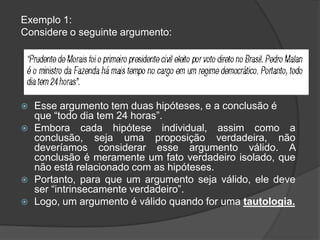 Exemplo 1:
Considere o seguinte argumento:

"Prudente de Morais foi o primeiro presidente civil eleito por voto direto no Brasil. Pedro Malan é o ministro da Fazenda há mais tempo no cargo em um regime democrático. Portanto, todo dia tem 24 horas".

Esse argumento tem duas hipóteses, e a conclusão é que "todo dia tem 24 horas".

Embora cada hipótese individual, assim como a conclusão, seja uma proposição verdadeira, não deveríamos considerar esse argumento válido. A conclusão é meramente um fato verdadeiro isolado, que não está relacionado com as hipóteses.

Portanto, para que um argumento seja válido, ele deve ser "intrinsecamente verdadeiro".

Logo, um argumento é válido quando for uma tautologia.